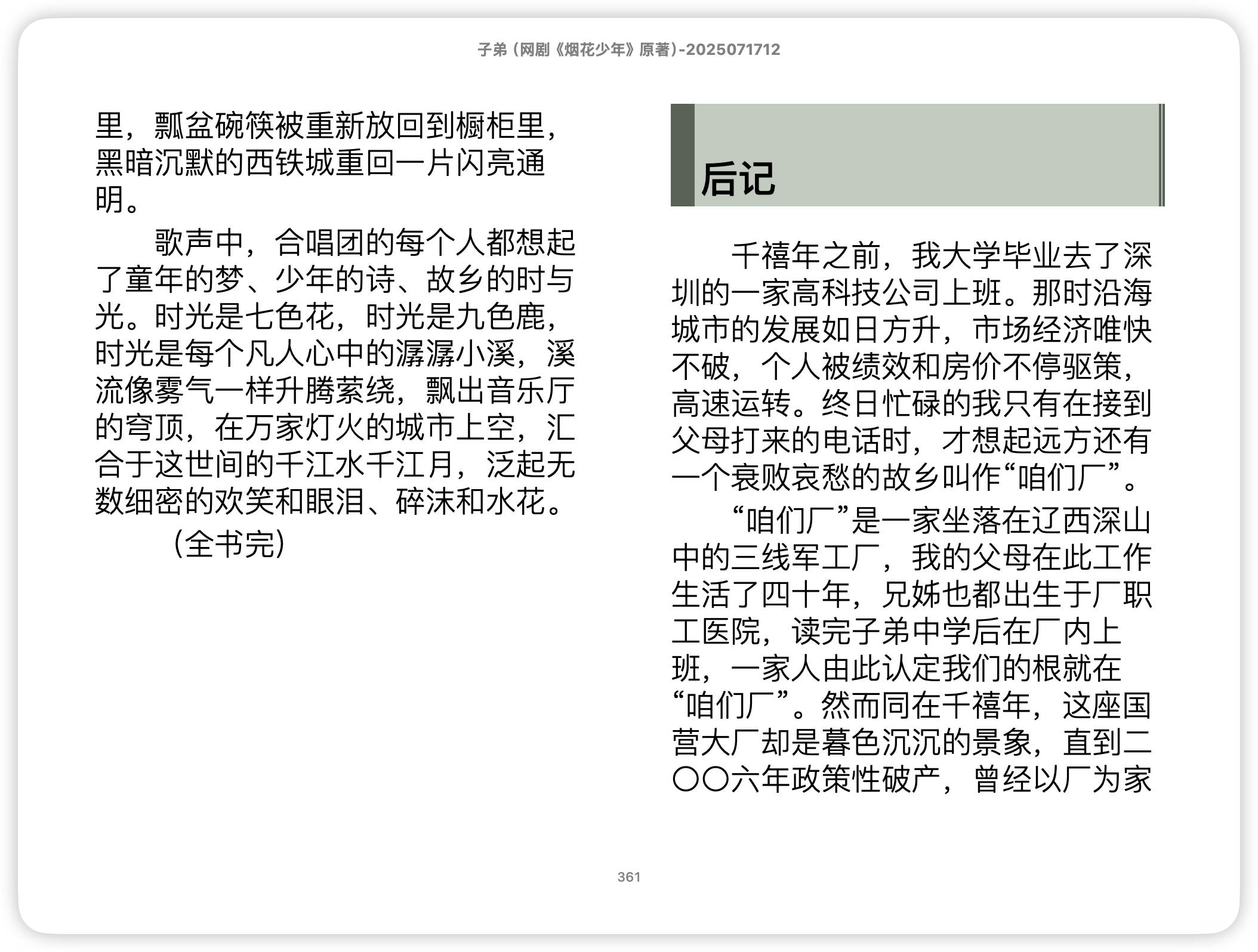 子弟（网剧《烟花少年》原著）-2025071712

里，瓢盆碗筷被重新放回到橱柜里，黑暗沉默的西铁城重回一片闪亮通明。

歌声中，合唱团的每个人都想起了童年的梦、少年的诗、故乡的时与光。时光是七色花，时光是九色鹿，时光是每个凡人心中的潺潺小溪，溪流像雾气一样升腾萦绕，飘出音乐厅的穹顶，在万家灯火的城市上空，汇合于这世间的千江水千江月，泛起无数细密的欢笑和眼泪、碎沫和水花。

（全书完）

后记

千禧年之前，我大学毕业去了深圳的一家高科技公司上班。那时沿海城市的发展如日方升，市场经济唯快不破，个人被绩效和房价不停驱策，高速运转。终日忙碌的我只有在接到父母打来的电话时，才想起远方还有一个衰败哀愁的故乡叫作“咱们厂”。

“咱们厂”是一家坐落在辽西深山中的三线军工厂，我的父母在此工作生活了四十年，兄姊也都出生于厂职工医院，读完子弟中学后在厂内上班，一家人由此认定我们的根就在“咱们厂”。然而同在千禧年，这座国营大厂却是暮色沉沉的景象，直到二〇〇六年政策性破产，曾经以厂为家

361